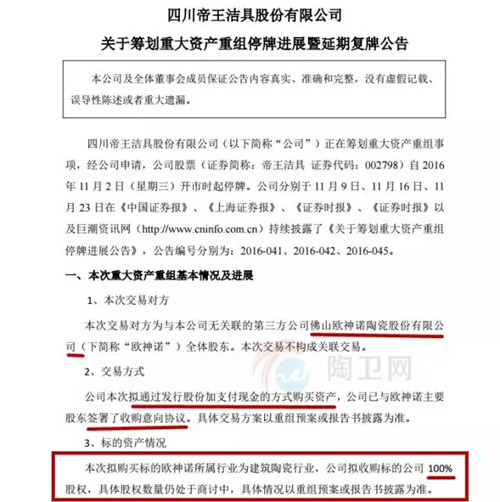 四川帝王洁具股份有限公司

关于筹划重大资产重组停牌进展暨延期复牌公告

本公司及全体董事会成员保证公告内容真实、准确和完整，没有虚假记载、误导性陈述或者重大遗漏。

四川帝王洁具股份有限公司（以下简称“公司”）正在筹划重大资产重组事项，经公司申请，公司股票（证券简称：帝王洁具 证券代码：002798）自 2016 年 11 月 2 日（星期三）开市时起停牌。公司分别于 11 月 9 日、11 月 16 日、11 月 23 日在《中国证券报》、《上海证券报》、《证券时报》、《证券时报》以及巨潮资讯网（http://www.cninfo.com.cn）持续披露了《关于筹划重大资产重组停牌进展公告》，公告编号分别为：2016-041、2016-042、2016-045。

一、本次重大资产重组基本情况及进展

1、本次交易对方

本次交易对方为与本公司无关联的第三方公司佛山欧神诺陶瓷股份有限公司（下简称“欧神诺”）全体股东。本次交易不构成关联交易。

陶卫网

2、交易方式

公司本次拟通过发行股份加支付现金的方式购买资产，公司已与欧神诺主要股东签署了收购意向协议。具体交易方案以重组预案或报告书披露为准。

3、标的资产情况

本次拟购买标的欧神诺所属行业为建筑陶瓷行业，公司拟收购标的公司 100% 股权，具体股权数量仍处于商讨中，具体情况以重组预案或报告书披露为准。